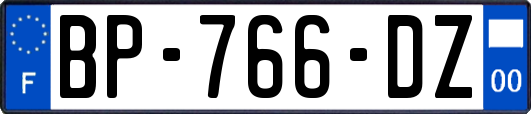 F

BP-766-DZ

00